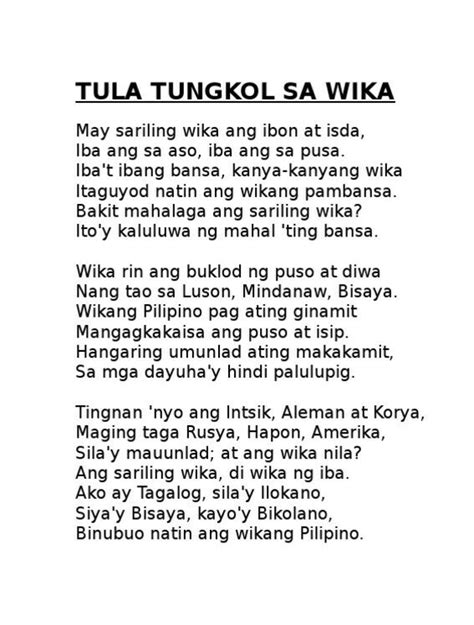 TULA TUNGKOL SA WIKA

May sariling wika ang ibon at isda,
Iba ang sa aso, iba ang sa pusa.
Iba't ibang bansa, kanya-kanyang wika
Itaguyod natin ang wikang pambansa.
Bakit mahalaga ang sariling wika?
Ito'y kaluluwa ng mahal 'ting bansa.

Wika rin ang buklod ng puso at diwa
Nang tao sa Luson, Mindanaw, Bisaya.
Wikang Pilipino pag ating ginamit
Mangagkakaisa ang puso at isip.
Hangaring umunlad ating makakamit,
Sa mga dayuha'y hindi palulupig.

Tingnan 'nyo ang Intsik, Aleman at Korya,
Maging taga Rusya, Hapon, Amerika,
Sila'y mauunlad; at ang wika nila?
Ang sariling wika, di wika ng iba.
Ako ay Tagalog, sila'y Ilokano,
Siya'y Bisaya, kayo'y Bikolano,
Binubuo natin ang wikang Pilipino.